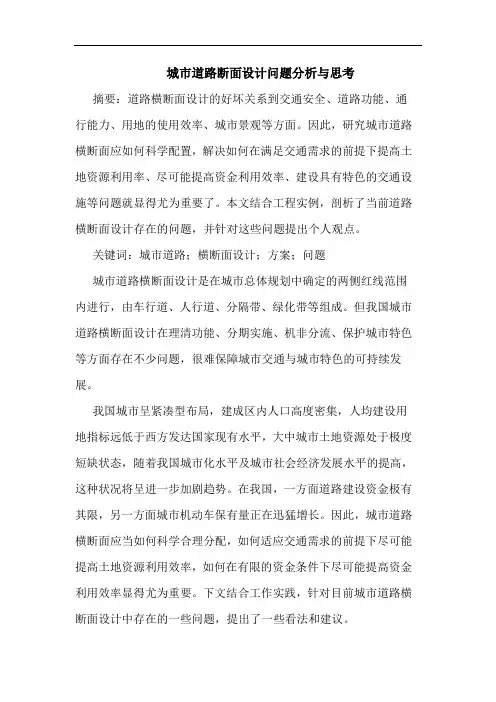 城市道路断面设计问题分析与思考

摘要：道路横断面设计的好坏关系到交通安全、道路功能、通行能力、用地的使用效率、城市景观等方面。因此，研究城市道路横断面应如何科学配置，解决如何在满足交通需求的前提下提高土地资源利用率、尽可能提高资金利用效率、建设具有特色的交通设施等问题就显得尤为重要了。本文结合工程实例，剖析了当前道路横断面设计存在的问题，并针对这些问题提出个人观点。

关键词：城市道路；横断面设计；方案；问题

城市道路横断面设计是在城市总体规划中确定的两侧红线范围内进行，由车行道、人行道、分隔带、绿化带等组成。但我国城市道路横断面设计在理清功能、分期实施、机非分流、保护城市特色等方面存在不少问题，很难保障城市交通与城市特色的可持续发展。

我国城市呈紧凑型布局，建成区内人口高度密集，人均建设用地指标远低于西方发达国家现有水平，大中城市土地资源处于极度短缺状态，随着我国城市化水平及城市社会经济发展水平的提高，这种状况将呈进一步加剧趋势。在我国，一方面道路建设资金极有其限，另一方面城市机动车保有量正在迅猛增长。因此，城市道路横断面应当如何科学合理分配，如何适应交通需求的前提下尽可能提高土地资源利用效率，如何在有限的资金条件下尽可能提高资金利用效率显得尤为重要。下文结合工作实践，针对目前城市道路横断面设计中存在的一些问题，提出了一些看法和建议。